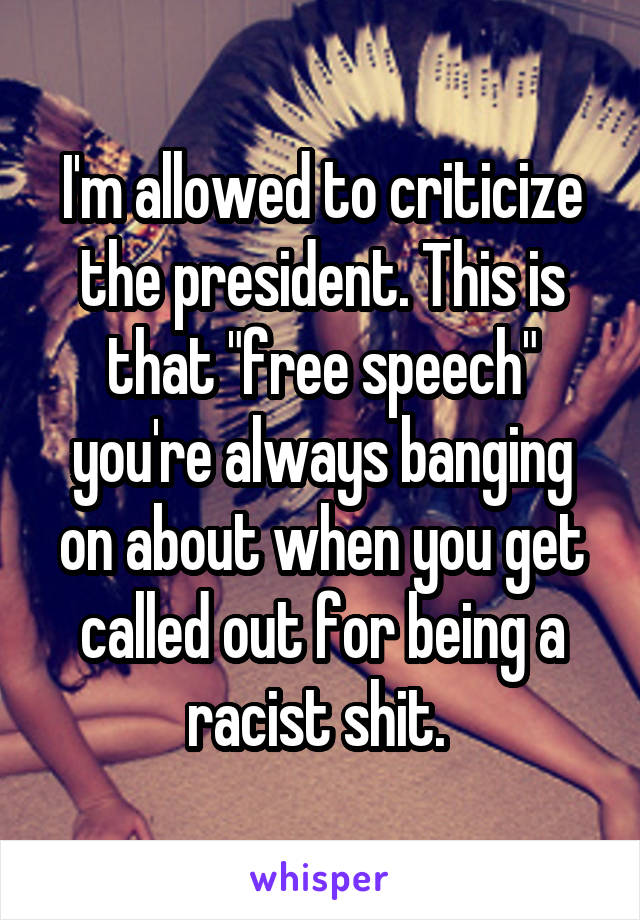 I'm allowed to criticize the president. This is that "free speech" you're always banging on about when you get called out for being a racist shit.

whisper